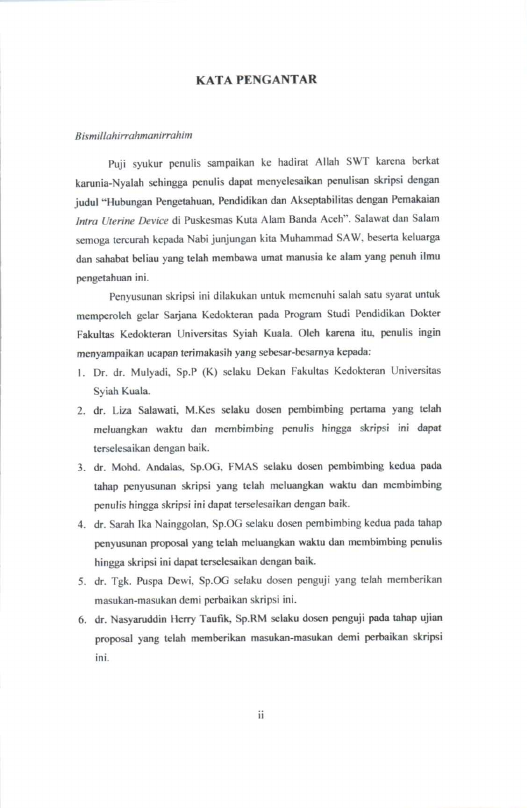 KATA PENGANTAR

Bismillahirrahmanirrahim

Puji syukur penulis sampaikan ke hadirat Allah SWT karena berkat karunia-Nyalah sehingga penulis dapat menyelesaikan penulisan skripsi dengan judul "Hubungan Pengetahuan, Pendidikan dan Akseptabilitas dengan Pemakaian Intra Uterine Device di Puskesmas Kuta Alam Banda Aceh". Salawat dan Salam semoga tercurah kepada Nabi junjungan kita Muhammad SAW, beserta keluarga dan sahabat beliau yang telah membawa umat manusia ke alam yang penuh ilmu pengetahuan ini.

Penyusunan skripsi ini dilakukan untuk memenuhi salah satu syarat untuk memperoleh gelar Sarjana Kedokteran pada Program Studi Pendidikan Dokter Fakultas Kedokteran Universitas Syiah Kuala. Oleh karena itu, penulis ingin menyampaikan ucapan terimakasih yang sebesar-besarnya kepada:

1. Dr. dr. Mulyadi, Sp.P (K) selaku Dekan Fakultas Kedokteran Universitas Syiah Kuala.
2. dr. Liza Salawati, M.Kes selaku dosen pembimbing pertama yang telah meluangkan waktu dan membimbing penulis hingga skripsi ini dapat terselesaikan dengan baik.
3. dr. Mohd. Andalas, Sp.OG, FMAS selaku dosen pembimbing kedua pada tahap penyusunan skripsi yang telah meluangkan waktu dan membimbing penulis hingga skripsi ini dapat terselesaikan dengan baik.
4. dr. Sarah Ika Nainggolan, Sp.OG selaku dosen pembimbing kedua pada tahap penyusunan proposal yang telah meluangkan waktu dan membimbing penulis hingga skripsi ini dapat terselesaikan dengan baik.
5. dr. Tgk. Puspa Dewi, Sp.OG selaku dosen penguji yang telah memberikan masukan-masukan demi perbaikan skripsi ini.
6. dr. Nasyaruddin Herry Taufik, Sp.RM selaku dosen penguji pada tahap ujian proposal yang telah memberikan masukan-masukan demi perbaikan skripsi ini.

ii